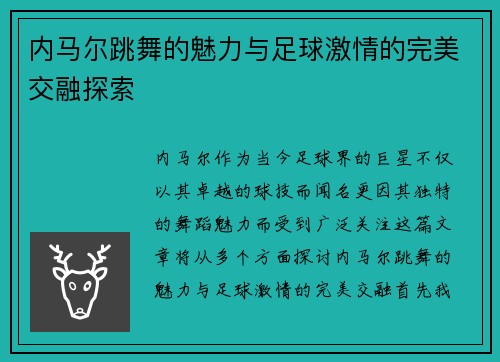 内马尔跳舞的魅力与足球激情的完美交融探索

内马尔作为当今足球界的巨星不仅以其卓越的球技而闻名更因其独特的舞蹈魅力而受到广泛关注这篇文章将从多个方面探讨内马尔跳舞的魅力与足球激情的完美交融首先我